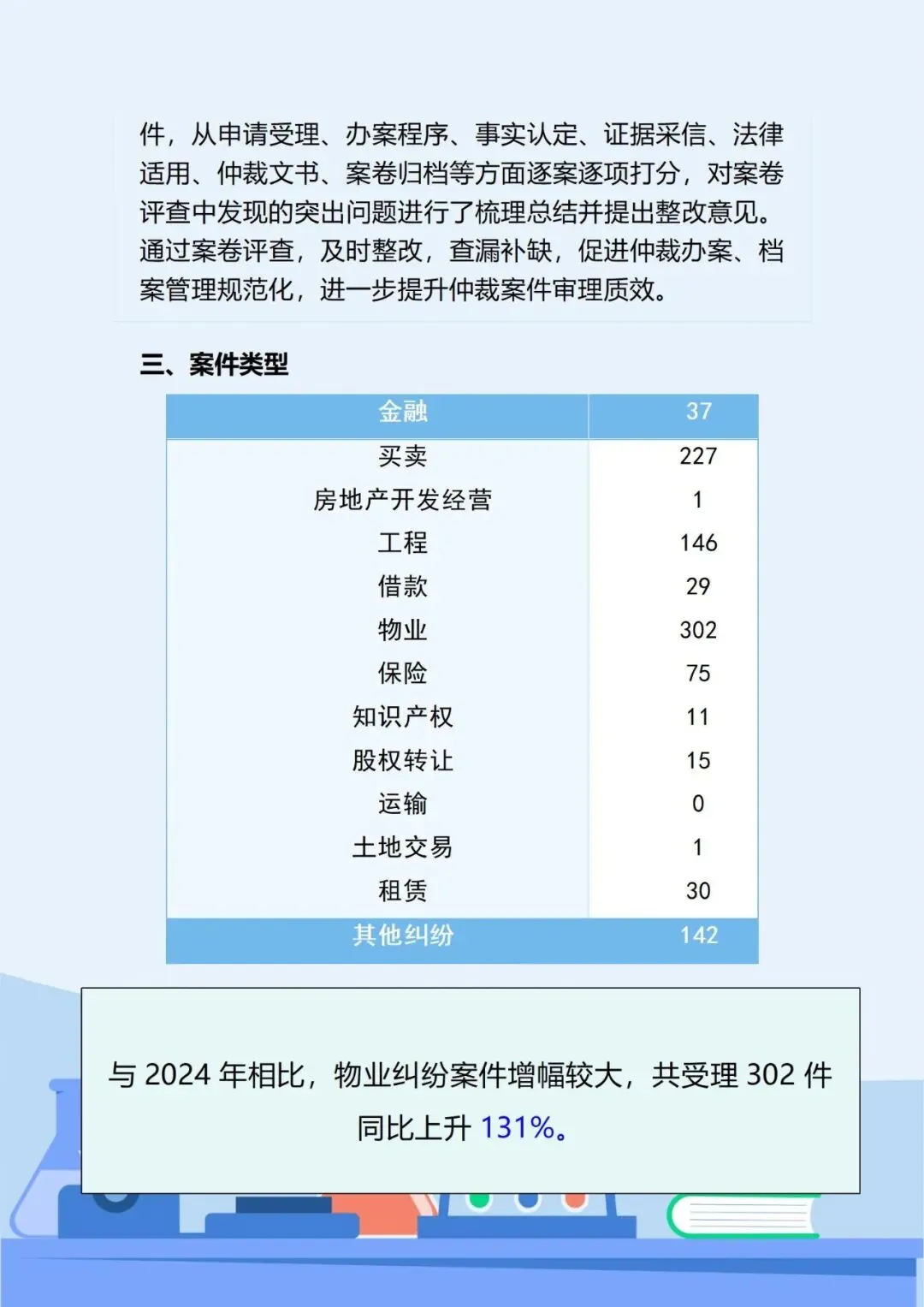 件，从申请受理、办案程序、事实认定、证据采信、法律适用、仲裁文书、案卷归档等方面逐案逐项打分，对案卷评查中发现的突出问题进行了梳理总结并提出整改意见。通过案卷评查，及时整改，查漏补缺，促进仲裁办案、档案管理规范化，进一步提升仲裁案件审理质效。

三、案件类型

| 金融 | 37 |
|---|---|
| 买卖 | 227 |
| 房地产开发经营 | 1 |
| 工程 | 146 |
| 借款 | 29 |
| 物业 | 302 |
| 保险 | 75 |
| 知识产权 | 11 |
| 股权转让 | 15 |
| 运输 | 0 |
| 土地交易 | 1 |
| 租赁 | 30 |
| 其他纠纷 | 142 |

与2024年相比，物业纠纷案件增幅较大，共受理302件同比上升131%。